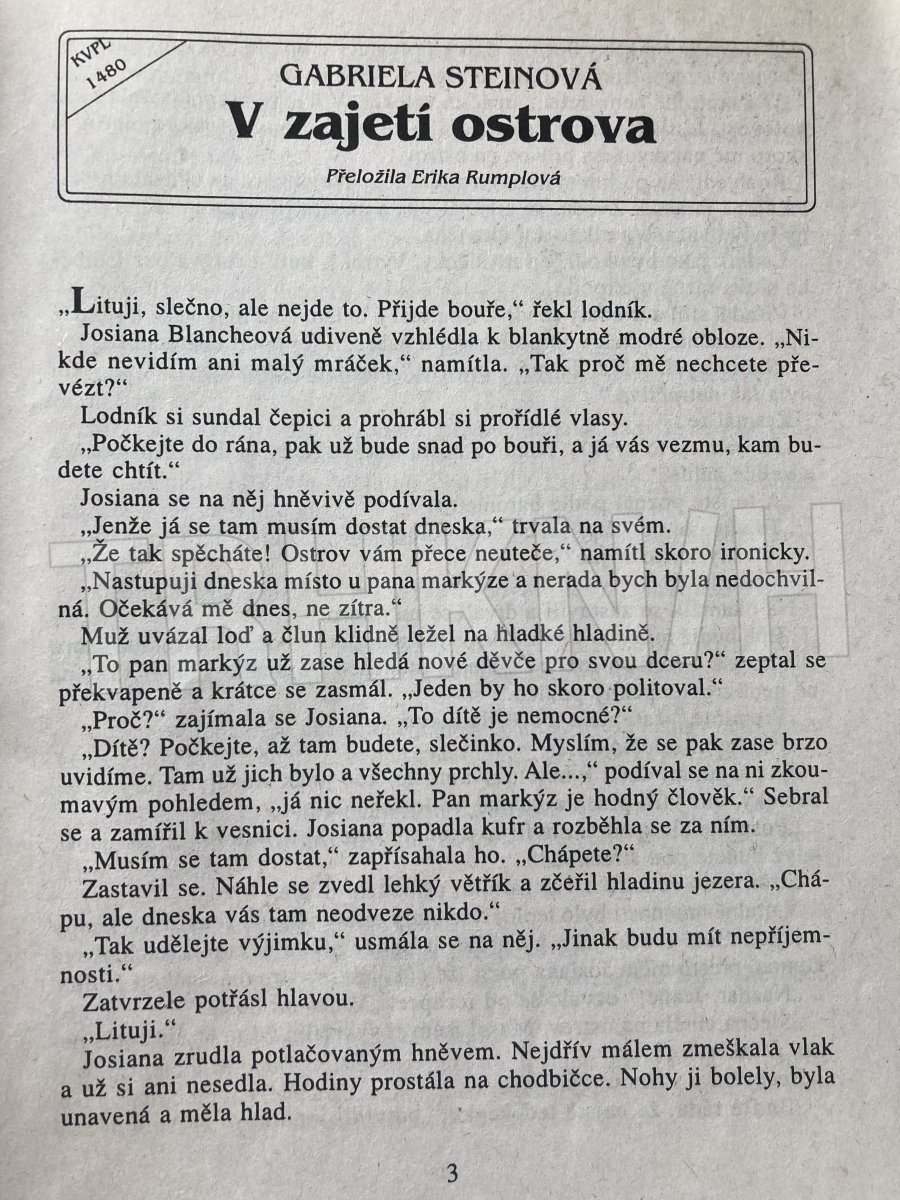 KVPL 1480

GABRIELA STEINOVÁ
V zajetí ostrova
Přeložila Erika Rumplová

„Lituji, slečno, ale nejde to. Přijde bouře," řekl lodník.
Josiana Blancheová udiveně vzhlédla k blankytně modré obloze. „Nikde nevidím ani malý mráček," namítla. „Tak proč mě nechcete převézt?"
Lodník si sundal čepici a prohrábl si prořídlé vlasy.
„Počkejte do rána, pak už bude snad po bouři, a já vás vezmu, kam budete chtít."
Josiana se na něj hněvivě podívala.
„Jenže já se tam musím dostat dneska," trvala na svém.
„Že tak spěcháte! Ostrov vám přece neuteče," namítl skoro ironicky.
„Nastupuji dneska místo u pana markýze a nerada bych byla nedochvilná. Očekává mě dnes, ne zítra."
Muž uvázal loď a člun klidně ležel na hladké hladině.
„To pan markýz už zase hledá nové děvče pro svou dceru?" zeptal se překvapeně a krátce se zasmál. „Jeden by ho skoro politoval."
„Proč?" zajímala se Josiana. „To dítě je nemocné?"
„Dítě? Počkejte, až tam budete, slečinko. Myslím, že se pak zase brzo uvidíme. Tam už jich bylo a všechny prchly. Ale...," podíval se na ni zkoumavým pohledem, „já nic neřekl. Pan markýz je hodný člověk." Sebral se a zamířil k vesnici. Josiana popadla kufr a rozběhla se za ním.
„Musím se tam dostat," zapřísahala ho. „Chápete?"
Zastavil se. Náhle se zvedl lehký větřík a zčeřil hladinu jezera. „Chápu, ale dneska vás tam neodveze nikdo."
„Tak udělejte výjimku," usmála se na něj. „Jinak budu mít nepříjemnosti."
Zatvrzele potřásl hlavou.
„Lituji."
Josiana zrudla potlačovaným hněvem. Nejdřív málem zmeškala vlak a už si ani nesedla. Hodiny prostála na chodbičce. Nohy ji bolely, byla unavená a měla hlad.

3